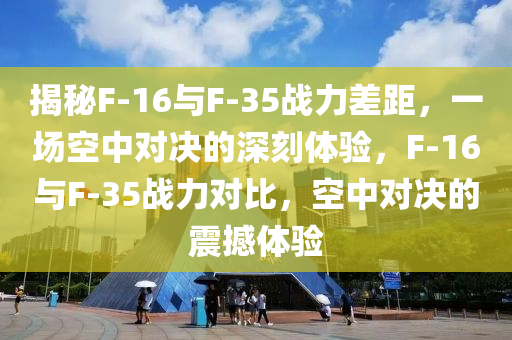 揭秘F-16与F-35战力差距，一场空中对决的深刻体验，F-16与F-35战力对比，空中对决的震撼体验